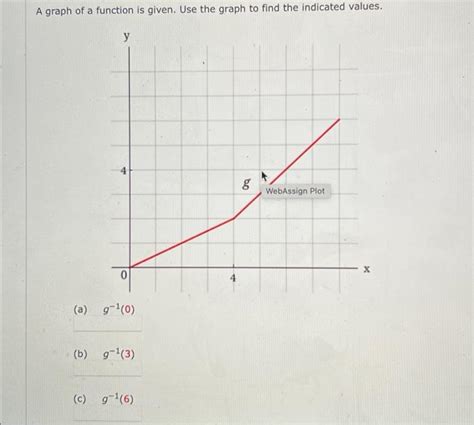 A graph of a function is given. Use the graph to find the indicated values.

y

4

g

WebAssign Plot

0

4

x

(a) $g^{-1}(0)$

(b) $g^{-1}(3)$

(c) $g^{-1}(6)$